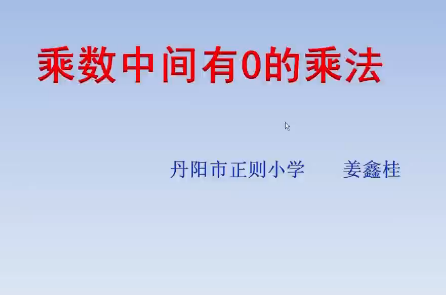 乘数中间有0的乘法

丹阳市正则小学　　姜鑫桂